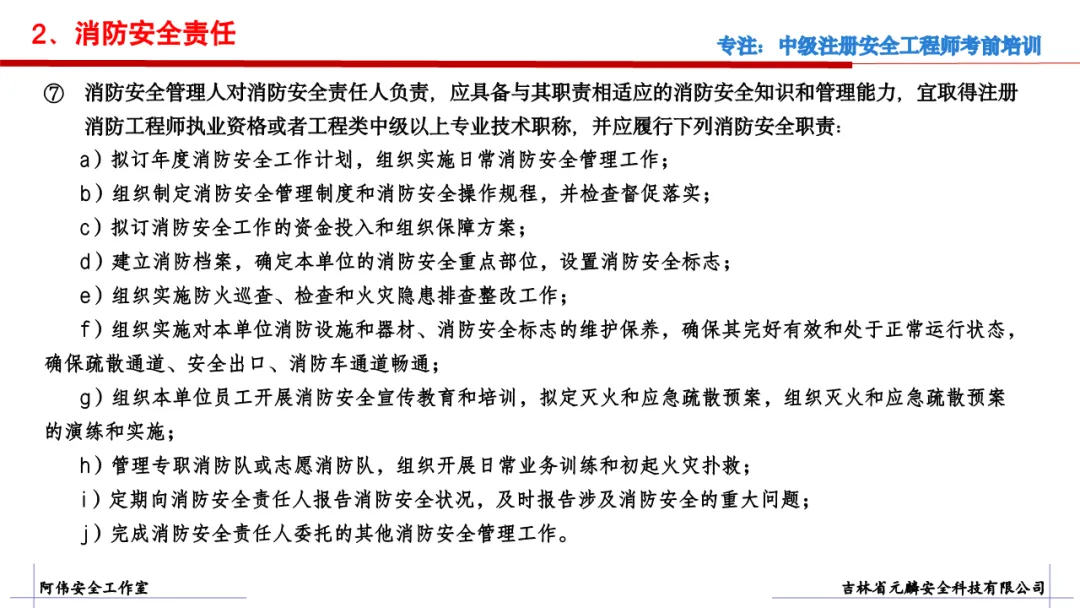 2、消防安全责任

专注：中级注册安全工程师考前培训

⑦ 消防安全管理人对消防安全责任人负责，应具备与其职责相适应的消防安全知识和管理能力，宜取得注册消防工程师执业资格或者工程类中级以上专业技术职称，并应履行下列消防安全职责：

a）拟订年度消防安全工作计划，组织实施日常消防安全管理工作；

b）组织制定消防安全管理制度和消防安全操作规程，并检查督促落实；

c）拟订消防安全工作的资金投入和组织保障方案；

d）建立消防档案，确定本单位的消防安全重点部位，设置消防安全标志；

e）组织实施防火巡查、检查和火灾隐患排查整改工作；

f）组织实施对本单位消防设施和器材、消防安全标志的维护保养，确保其完好有效和处于正常运行状态，确保疏散通道、安全出口、消防车通道畅通；

g）组织本单位员工开展消防安全宣传教育和培训，拟定灭火和应急疏散预案，组织灭火和应急疏散预案的演练和实施；

h）管理专职消防队或志愿消防队，组织开展日常业务训练和初起火灾扑救；

i）定期向消防安全责任人报告消防安全状况，及时报告涉及消防安全的重大问题；

j）完成消防安全责任人委托的其他消防安全管理工作。

阿伟安全工作室

吉林省元麟安全科技有限公司